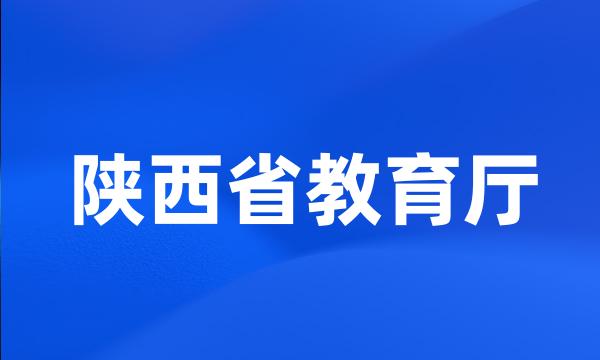 陕西省教育厅